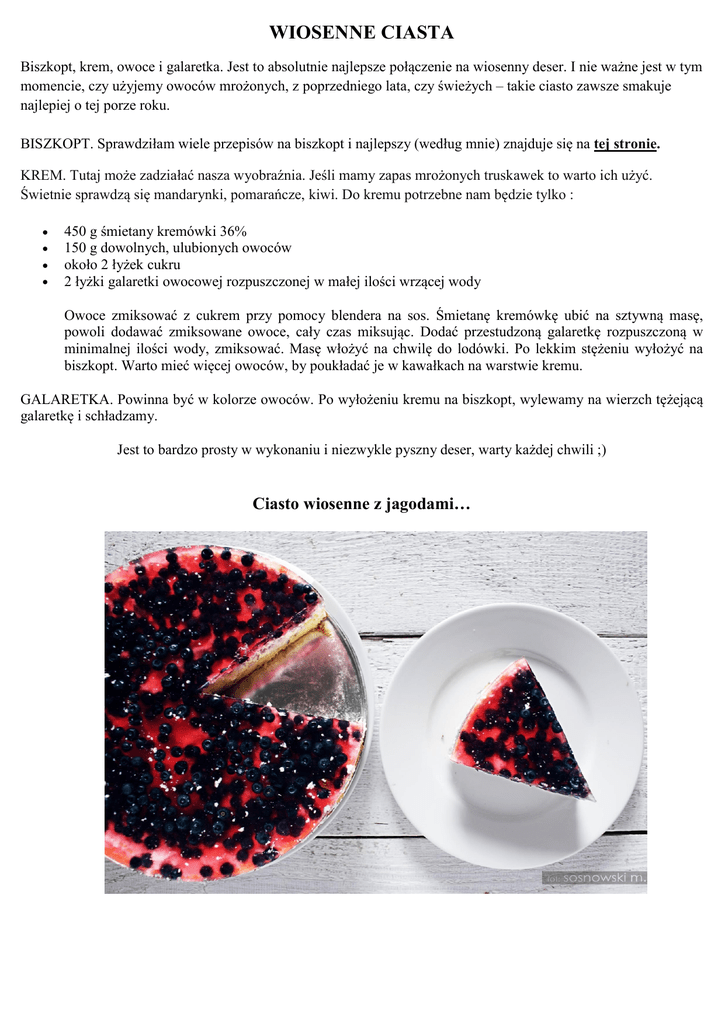 WIOSENNE CIASTA

Biszkopt, krem, owoce i galaretka. Jest to absolutnie najlepsze połączenie na wiosenny deser. I nie ważne jest w tym momencie, czy użyjemy owoców mrożonych, z poprzedniego lata, czy świeżych – takie ciasto zawsze smakuje najlepiej o tej porze roku.

BISZKOPT. Sprawdziłam wiele przepisów na biszkopt i najlepszy (według mnie) znajduje się na tej stronie.

KREM. Tutaj może zadziałać nasza wyobraźnia. Jeśli mamy zapas mrożonych truskawek to warto ich użyć. Świetnie sprawdzą się mandarynki, pomarańcze, kiwi. Do kremu potrzebne nam będzie tylko :

• 450 g śmietany kremówki 36%
• 150 g dowolnych, ulubionych owoców
• około 2 łyżek cukru
• 2 łyżki galaretki owocowej rozpuszczonej w małej ilości wrzącej wody

Owoce zmiksować z cukrem przy pomocy blendera na sos. Śmietanę kremówkę ubić na sztywną masę, powoli dodawać zmiksowane owoce, cały czas miksując. Dodać przestudzoną galaretkę rozpuszczoną w minimalnej ilości wody, zmiksować. Masę włożyć na chwilę do lodówki. Po lekkim stężeniu wyłożyć na biszkopt. Warto mieć więcej owoców, by poukładać je w kawałkach na warstwie kremu.

GALARETKA. Powinna być w kolorze owoców. Po wyłożeniu kremu na biszkopt, wylewamy na wierzch tężejącą galaretkę i schładzamy.

Jest to bardzo prosty w wykonaniu i niezwykle pyszny deser, warty każdej chwili ;)

Ciasto wiosenne z jagodami…

sosnowski m.